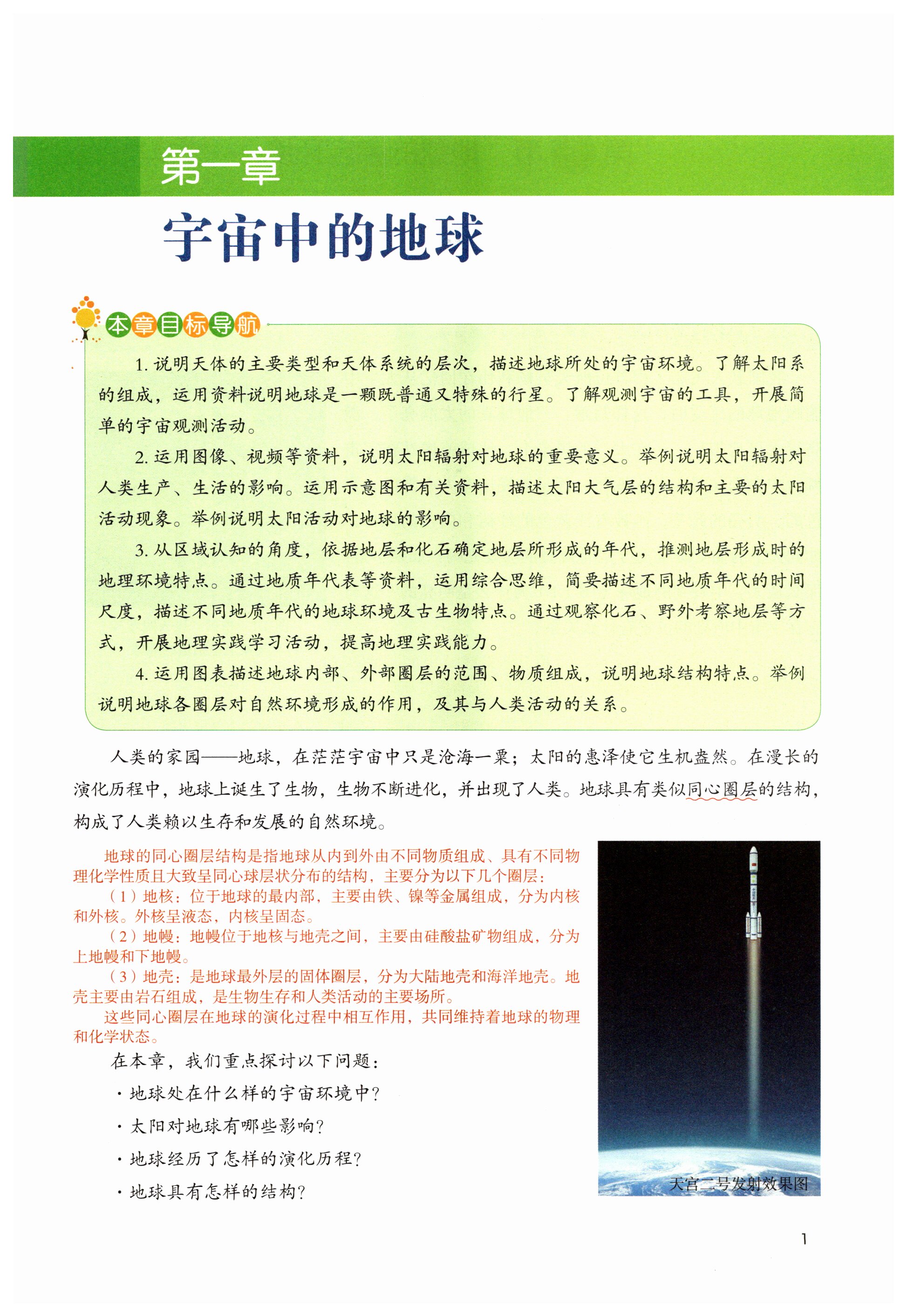 第一章

宇宙中的地球

本章目标导航

1. 说明天体的主要类型和天体系统的层次，描述地球所处的宇宙环境。了解太阳系的组成，运用资料说明地球是一颗既普通又特殊的行星。了解观测宇宙的工具，开展简单的宇宙观测活动。

2. 运用图像、视频等资料，说明太阳辐射对地球的重要意义。举例说明太阳辐射对人类生产、生活的影响。运用示意图和有关资料，描述太阳大气层的结构和主要的太阳活动现象。举例说明太阳活动对地球的影响。

3. 从区域认知的角度，依据地层和化石确定地层所形成的年代，推测地层形成时的地理环境特点。通过地质年代表等资料，运用综合思维，简要描述不同地质年代的时间尺度，描述不同地质年代的地球环境及古生物特点。通过观察化石、野外考察地层等方式，开展地理实践学习活动，提高地理实践能力。

4. 运用图表描述地球内部、外部圈层的范围、物质组成，说明地球结构特点。举例说明地球各圈层对自然环境形成的作用，及其与人类活动的关系。

人类的家园——地球，在茫茫宇宙中只是沧海一粟；太阳的惠泽使它生机盎然。在漫长的演化历程中，地球上诞生了生物，生物不断进化，并出现了人类。地球具有类似同心圈层的结构，构成了人类赖以生存和发展的自然环境。

地球的同心圈层结构是指地球从内到外由不同物质组成、具有不同物理化学性质且大致呈同心球层状分布的结构，主要分为以下几个圈层：

（1）地核：位于地球的最内部，主要由铁、镍等金属组成，分为内核和外核。外核呈液态，内核呈固态。

（2）地幔：地幔位于地核与地壳之间，主要由硅酸盐矿物组成，分为上地幔和下地幔。

（3）地壳：是地球最外层的固体圈层，分为大陆地壳和海洋地壳。地壳主要由岩石组成，是生物生存和人类活动的主要场所。

这些同心圈层在地球的演化过程中相互作用，共同维持着地球的物理和化学状态。

在本章，我们重点探讨以下问题：

· 地球处在什么样的宇宙环境中？

· 太阳对地球有哪些影响？

· 地球经历了怎样的演化历程？

· 地球具有怎样的结构？

天宫二号发射效果图

1